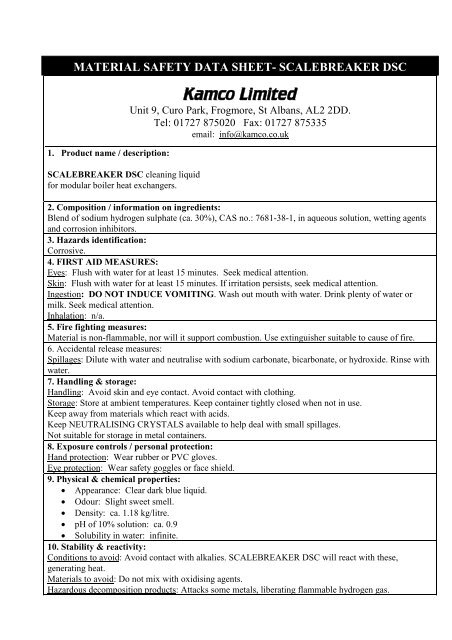 MATERIAL SAFETY DATA SHEET- SCALEBREAKER DSC

Kamco Limited

Unit 9, Curo Park, Frogmore, St Albans, AL2 2DD.
Tel: 01727 875020 Fax: 01727 875335
email: info@kamco.co.uk

1. Product name / description:

SCALEBREAKER DSC cleaning liquid
for modular boiler heat exchangers.

2. Composition / information on ingredients:
Blend of sodium hydrogen sulphate (ca. 30%), CAS no.: 7681-38-1, in aqueous solution, wetting agents and corrosion inhibitors.

3. Hazards identification:
Corrosive.

4. FIRST AID MEASURES:
Eyes: Flush with water for at least 15 minutes. Seek medical attention.
Skin: Flush with water for at least 15 minutes. If irritation persists, seek medical attention.
Ingestion: DO NOT INDUCE VOMITING. Wash out mouth with water. Drink plenty of water or milk. Seek medical attention.
Inhalation: n/a.

5. Fire fighting measures:
Material is non-flammable, nor will it support combustion. Use extinguisher suitable to cause of fire.

6. Accidental release measures:
Spillages: Dilute with water and neutralise with sodium carbonate, bicarbonate, or hydroxide. Rinse with water.

7. Handling & storage:
Handling: Avoid skin and eye contact. Avoid contact with clothing.
Storage: Store at ambient temperatures. Keep container tightly closed when not in use.
Keep away from materials which react with acids.
Keep NEUTRALISING CRYSTALS available to help deal with small spillages.
Not suitable for storage in metal containers.

8. Exposure controls / personal protection:
Hand protection: Wear rubber or PVC gloves.
Eye protection: Wear safety goggles or face shield.

9. Physical & chemical properties:
• Appearance: Clear dark blue liquid.
• Odour: Slight sweet smell.
• Density: ca. 1.18 kg/litre.
• pH of 10% solution: ca. 0.9
• Solubility in water: infinite.

10. Stability & reactivity:
Conditions to avoid: Avoid contact with alkalies. SCALEBREAKER DSC will react with these, generating heat.
Materials to avoid: Do not mix with oxidising agents.
Hazardous decomposition products: Attacks some metals, liberating flammable hydrogen gas.